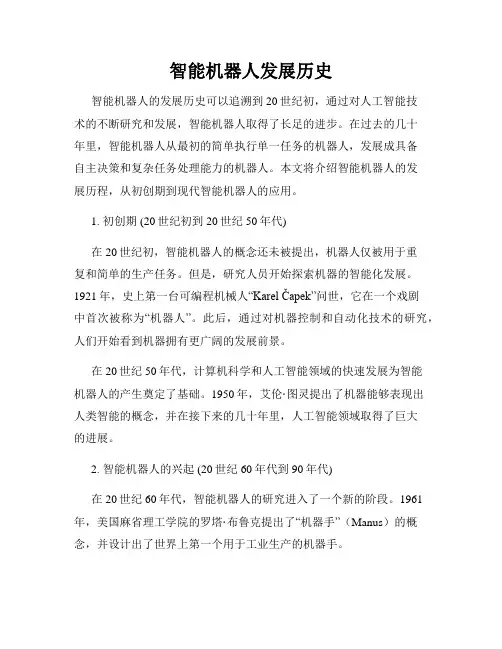 智能机器人发展历史

智能机器人的发展历史可以追溯到20世纪初，通过对人工智能技术的不断研究和发展，智能机器人取得了长足的进步。在过去的几十年里，智能机器人从最初的简单执行单一任务的机器人，发展成具备自主决策和复杂任务处理能力的机器人。本文将介绍智能机器人的发展历程，从初创期到现代智能机器人的应用。

1. 初创期 (20世纪初到20世纪50年代)

在20世纪初，智能机器人的概念还未被提出，机器人仅被用于重复和简单的生产任务。但是，研究人员开始探索机器的智能化发展。1921年，史上第一台可编程机械人“Karel Čapek”问世，它在一个戏剧中首次被称为“机器人”。此后，通过对机器控制和自动化技术的研究，人们开始看到机器拥有更广阔的发展前景。

在20世纪50年代，计算机科学和人工智能领域的快速发展为智能机器人的产生奠定了基础。1950年，艾伦·图灵提出了机器能够表现出人类智能的概念，并在接下来的几十年里，人工智能领域取得了巨大的进展。

2. 智能机器人的兴起 (20世纪60年代到90年代)

在20世纪60年代，智能机器人的研究进入了一个新的阶段。1961年，美国麻省理工学院的罗塔·布鲁克提出了“机器手”（Manus）的概念，并设计出了世界上第一个用于工业生产的机器手。